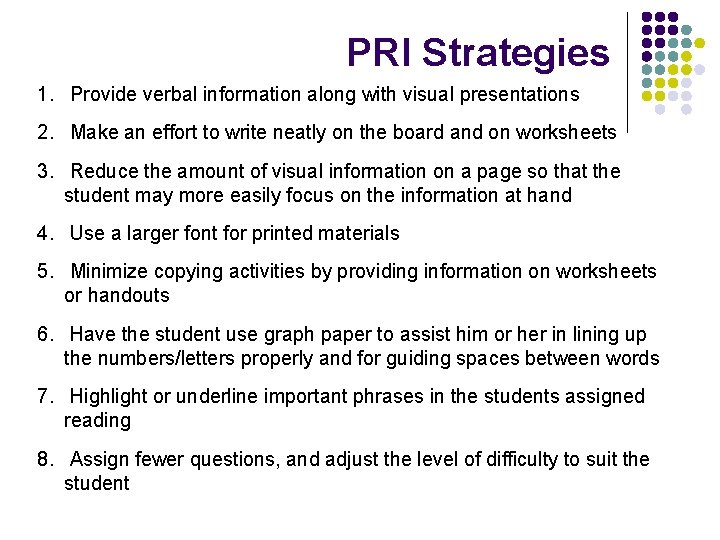 PRI Strategies

1. Provide verbal information along with visual presentations

2. Make an effort to write neatly on the board and on worksheets

3. Reduce the amount of visual information on a page so that the student may more easily focus on the information at hand

4. Use a larger font for printed materials

5. Minimize copying activities by providing information on worksheets or handouts

6. Have the student use graph paper to assist him or her in lining up the numbers/letters properly and for guiding spaces between words

7. Highlight or underline important phrases in the students assigned reading

8. Assign fewer questions, and adjust the level of difficulty to suit the student